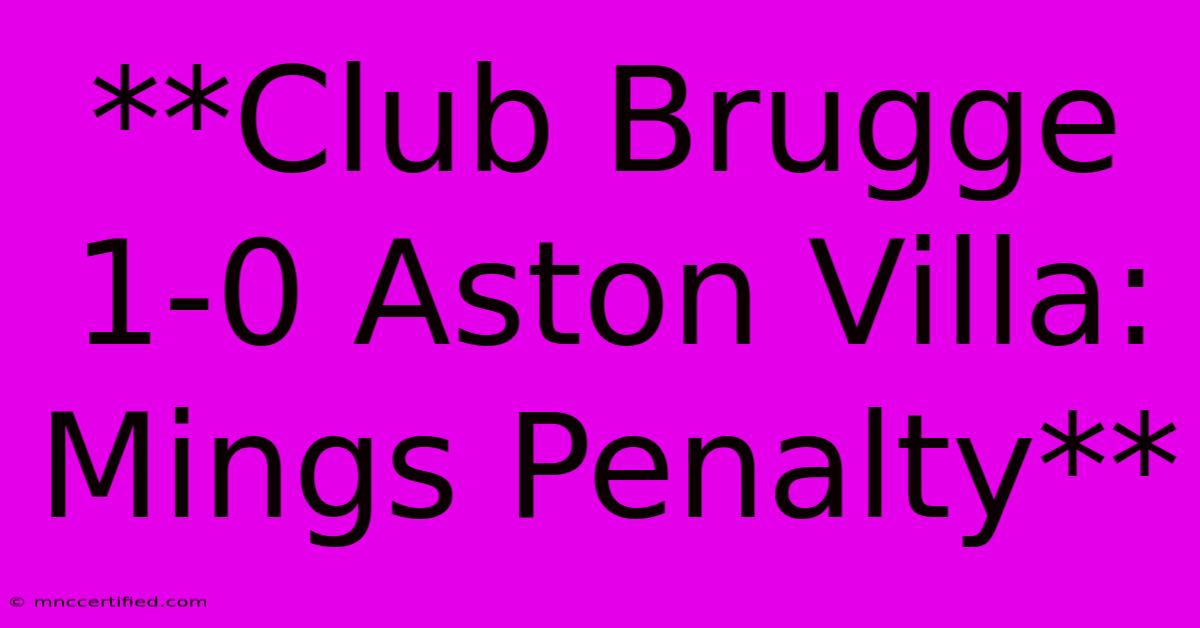 **Club Brugge 1-0 Aston Villa: Mings Penalty**

© mnccertified.com